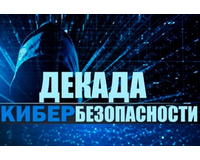 ДЕКАДА
КИБЕРБЕЗОПАСНОСТИ